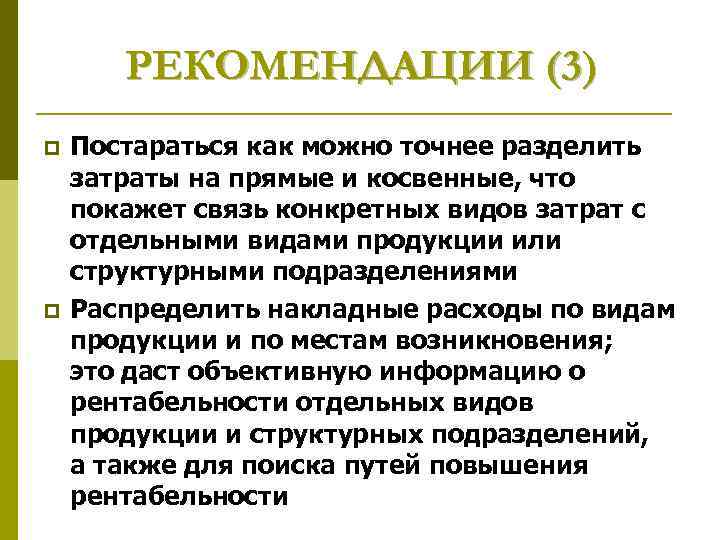 РЕКОМЕНДАЦИИ (3)

Постараться как можно точнее разделить затраты на прямые и косвенные, что покажет связь конкретных видов затрат с отдельными видами продукции или структурными подразделениями

Распределить накладные расходы по видам продукции и по местам возникновения; это даст объективную информацию о рентабельности отдельных видов продукции и структурных подразделений, а также для поиска путей повышения рентабельности